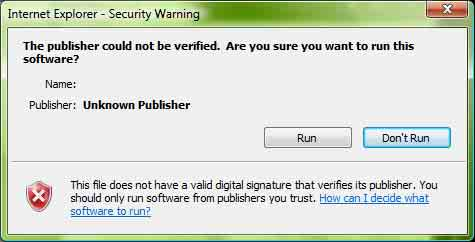 Internet Explorer - Security Warning

The publisher could not be verified. Are you sure you want to run this software?

Name:

Publisher: Unknown Publisher

Run

Don't Run

This file does not have a valid digital signature that verifies its publisher. You should only run software from publishers you trust. How can I decide what software to run?